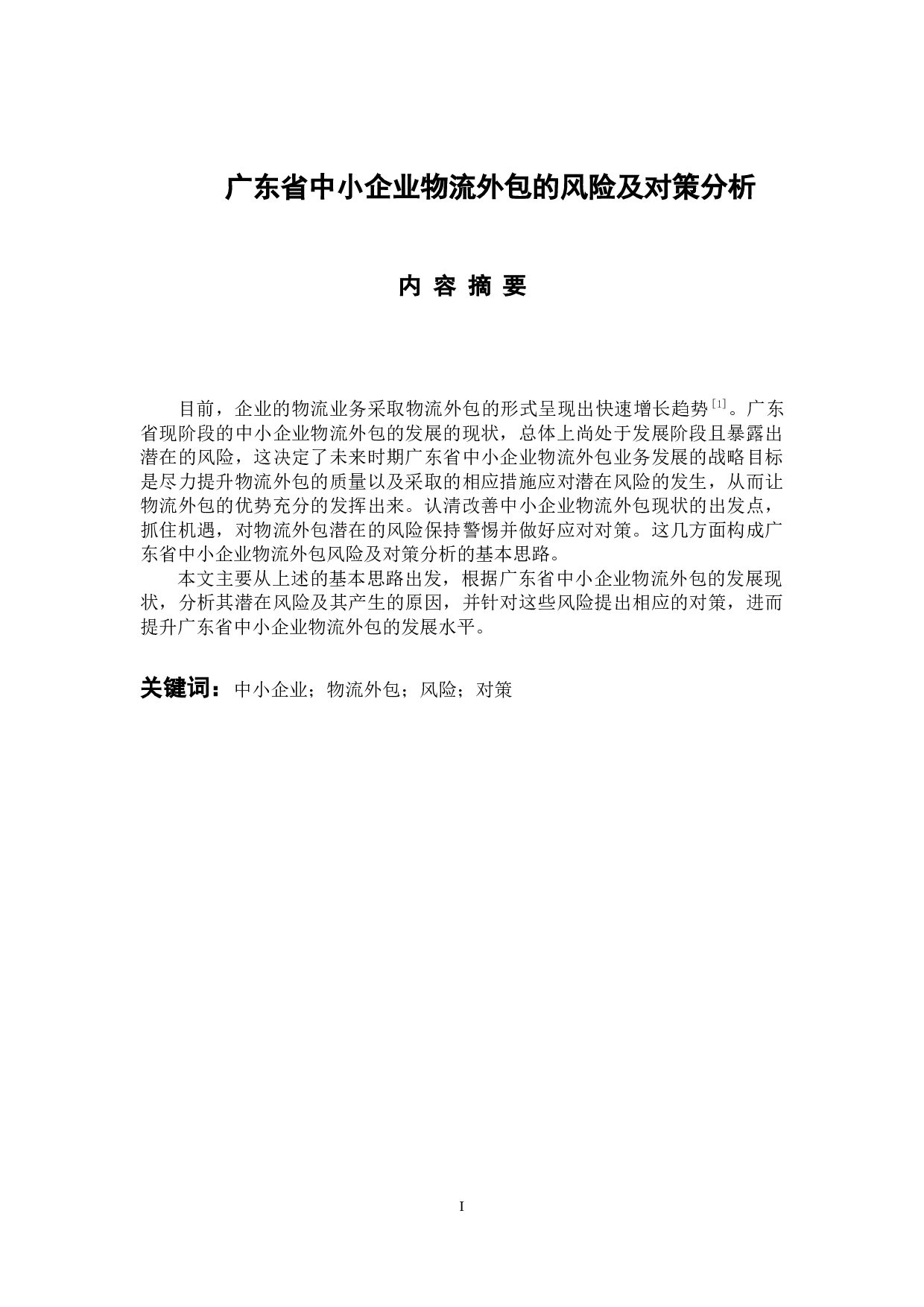 广东省中小企业物流外包的风险及对策分析

内 容 摘 要

目前，企业的物流业务采取物流外包的形式呈现出快速增长趋势$^{[1]}$。广东省现阶段的中小企业物流外包的发展的现状，总体上尚处于发展阶段且暴露出潜在的风险，这决定了未来时期广东省中小企业物流外包业务发展的战略目标是尽力提升物流外包的质量以及采取的相应措施应对潜在风险的发生，从而让物流外包的优势充分的发挥出来。认清改善中小企业物流外包现状的出发点，抓住机遇，对物流外包潜在的风险保持警惕并做好应对对策。这几方面构成广东省中小企业物流外包风险及对策分析的基本思路。

本文主要从上述的基本思路出发，根据广东省中小企业物流外包的发展现状，分析其潜在风险及其产生的原因，并针对这些风险提出相应的对策，进而提升广东省中小企业物流外包的发展水平。

关键词：中小企业；物流外包；风险；对策

I